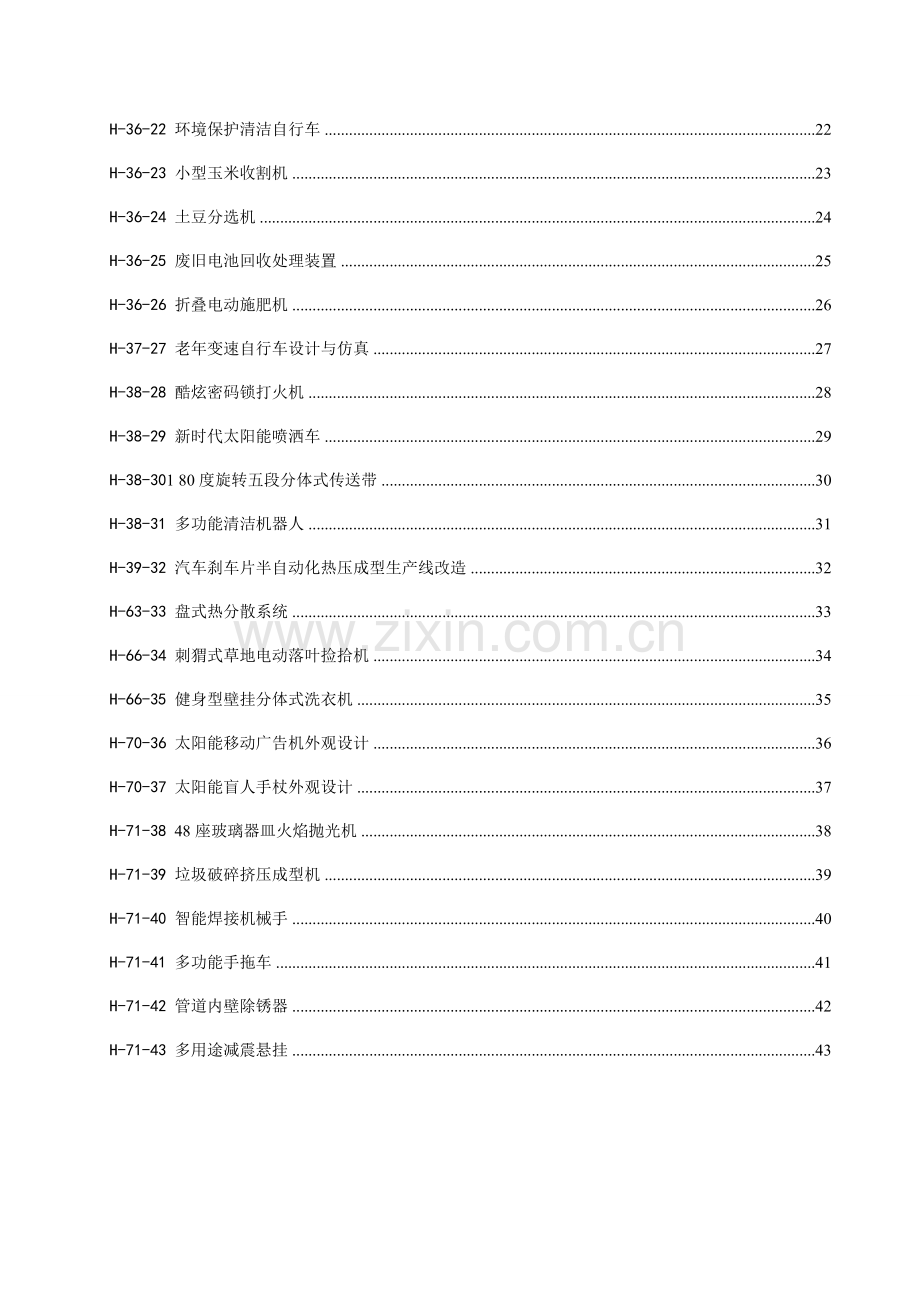 H-36-22 环境保护清洁自行车 22

H-36-23 小型玉米收割机 23

H-36-24 土豆分选机 24

H-36-25 废旧电池回收处理装置 25

H-36-26 折叠电动施肥机 26

H-37-27 老年变速自行车设计与仿真 27

H-38-28 酷炫密码锁打火机 28

H-38-29 新时代太阳能喷洒车 29

H-38-301 80度旋转五段分体式传送带 30

H-38-31 多功能清洁机器人 31

H-39-32 汽车刹车片半自动化热压成型生产线改造 32

H-63-33 盘式热分散系统 33

H-66-34 刺猬式草地电动落叶捡拾机 34

H-66-35 健身型壁挂分体式洗衣机 35

H-70-36 太阳能移动广告机外观设计 36

H-70-37 太阳能盲人手杖外观设计 37

H-71-38 48座玻璃器皿火焰抛光机 38

H-71-39 垃圾破碎挤压成型机 39

H-71-40 智能焊接机械手 40

H-71-41 多功能手拖车 41

H-71-42 管道内壁除锈器 42

H-71-43 多用途减震悬挂 43

www.zixin.com.cn